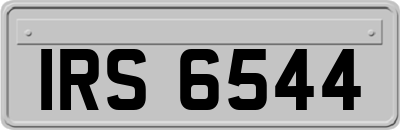 IRS 6544